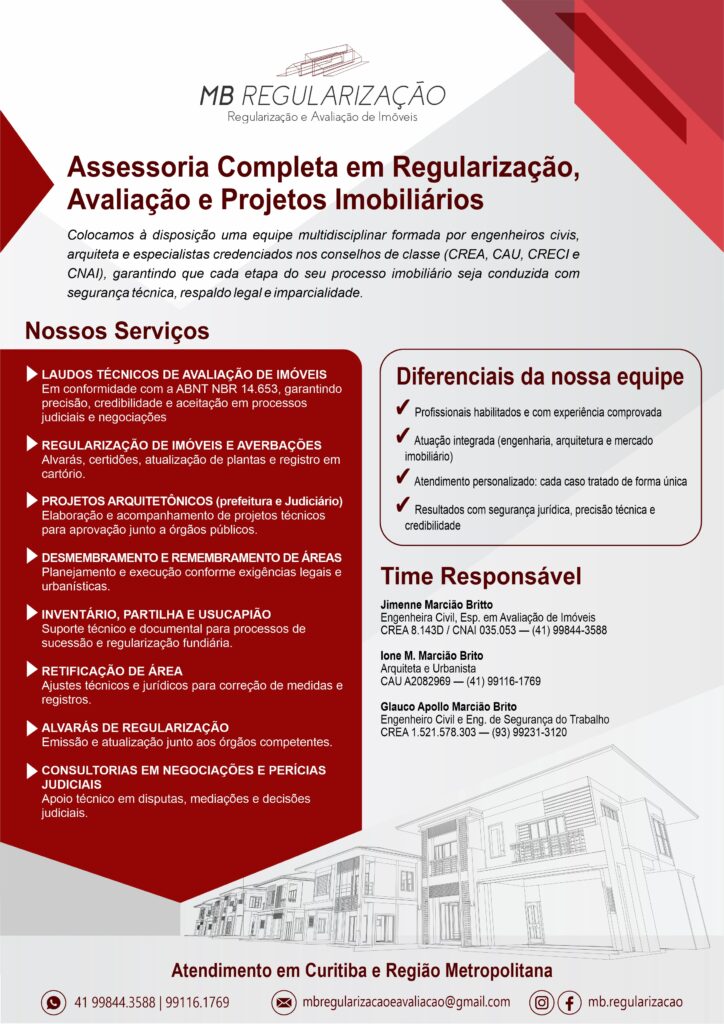 MB REGULARIZAÇÃO
Regularização e Avaliação de Imóveis

Assessoria Completa em Regularização, Avaliação e Projetos Imobiliários

Colocamos à disposição uma equipe multidisciplinar formada por engenheiros civis, arquiteta e especialistas credenciados nos conselhos de classe (CREA, CAU, CRECI e CNAI), garantindo que cada etapa do seu processo imobiliário seja conduzida com segurança técnica, respaldo legal e imparcialidade.

Nossos Serviços

LAUDOS TÉCNICOS DE AVALIAÇÃO DE IMÓVEIS
Em conformidade com a ABNT NBR 14.653, garantindo precisão, credibilidade e aceitação em processos judiciais e negociações

REGULARIZAÇÃO DE IMÓVEIS E AVERBAÇÕES
Alvarás, certidões, atualização de plantas e registro em cartório.

PROJETOS ARQUITETÔNICOS (prefeitura e Judiciário)
Elaboração e acompanhamento de projetos técnicos para aprovação junto a órgãos públicos.

DESMEMBRAMENTO E REMEMBRAMENTO DE ÁREAS
Planejamento e execução conforme exigências legais e urbanísticas.

INVENTÁRIO, PARTILHA E USUCAPIÃO
Suporte técnico e documental para processos de sucessão e regularização fundiária.

RETIFICAÇÃO DE ÁREA
Ajustes técnicos e jurídicos para correção de medidas e registros.

ALVARÁS DE REGULARIZAÇÃO
Emissão e atualização junto aos órgãos competentes.

CONSULTORIAS EM NEGOCIAÇÕES E PERÍCIAS JUDICIAIS
Apoio técnico em disputas, mediações e decisões judiciais.

Diferenciais da nossa equipe

✔ Profissionais habilitados e com experiência comprovada
✔ Atuação integrada (engenharia, arquitetura e mercado imobiliário)
✔ Atendimento personalizado: cada caso tratado de forma única
✔ Resultados com segurança jurídica, precisão técnica e credibilidade

Time Responsável

Jimenne Marcião Britto
Engenheira Civil, Esp. em Avaliação de Imóveis
CREA 8.143D / CNAI 035.053 — (41) 99844-3588

Ione M. Marcião Brito
Arquiteta e Urbanista
CAU A2082969 — (41) 99116-1769

Glauco Apollo Marcião Brito
Engenheiro Civil e Eng. de Segurança do Trabalho
CREA 1.521.578.303 — (93) 99231-3120

Atendimento em Curitiba e Região Metropolitana

41 99844.3588 | 99116.1769
mbregularizacaoeavaliacao@gmail.com
mb.regularizacao